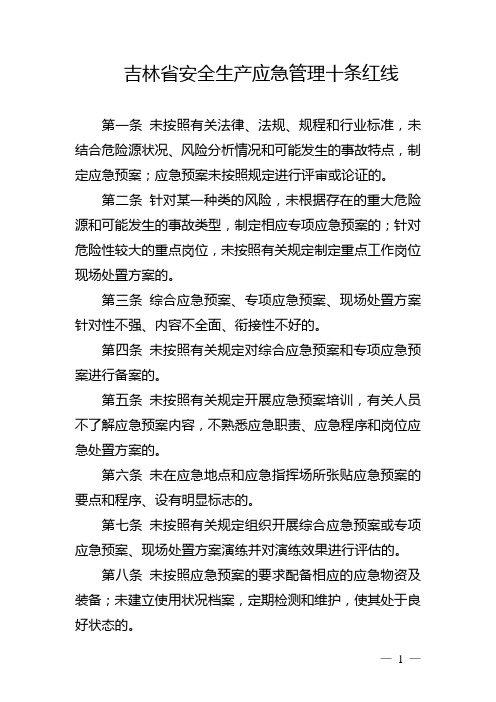 吉林省安全生产应急管理十条红线

第一条 未按照有关法律、法规、规程和行业标准，未结合危险源状况、风险分析情况和可能发生的事故特点，制定应急预案；应急预案未按照规定进行评审或论证的。

第二条 针对某一种类的风险，未根据存在的重大危险源和可能发生的事故类型，制定相应专项应急预案的；针对危险性较大的重点岗位，未按照有关规定制定重点工作岗位现场处置方案的。

第三条 综合应急预案、专项应急预案、现场处置方案针对性不强、内容不全面、衔接性不好的。

第四条 未按照有关规定对综合应急预案和专项应急预案进行备案的。

第五条 未按照有关规定开展应急预案培训，有关人员不了解应急预案内容，不熟悉应急职责、应急程序和岗位应急处置方案的。

第六条 未在应急地点和应急指挥场所张贴应急预案的要点和程序、设有明显标志的。

第七条 未按照有关规定组织开展综合应急预案或专项应急预案、现场处置方案演练并对演练效果进行评估的。

第八条 未按照应急预案的要求配备相应的应急物资及装备；未建立使用状况档案，定期检测和维护，使其处于良好状态的。

— 1 —